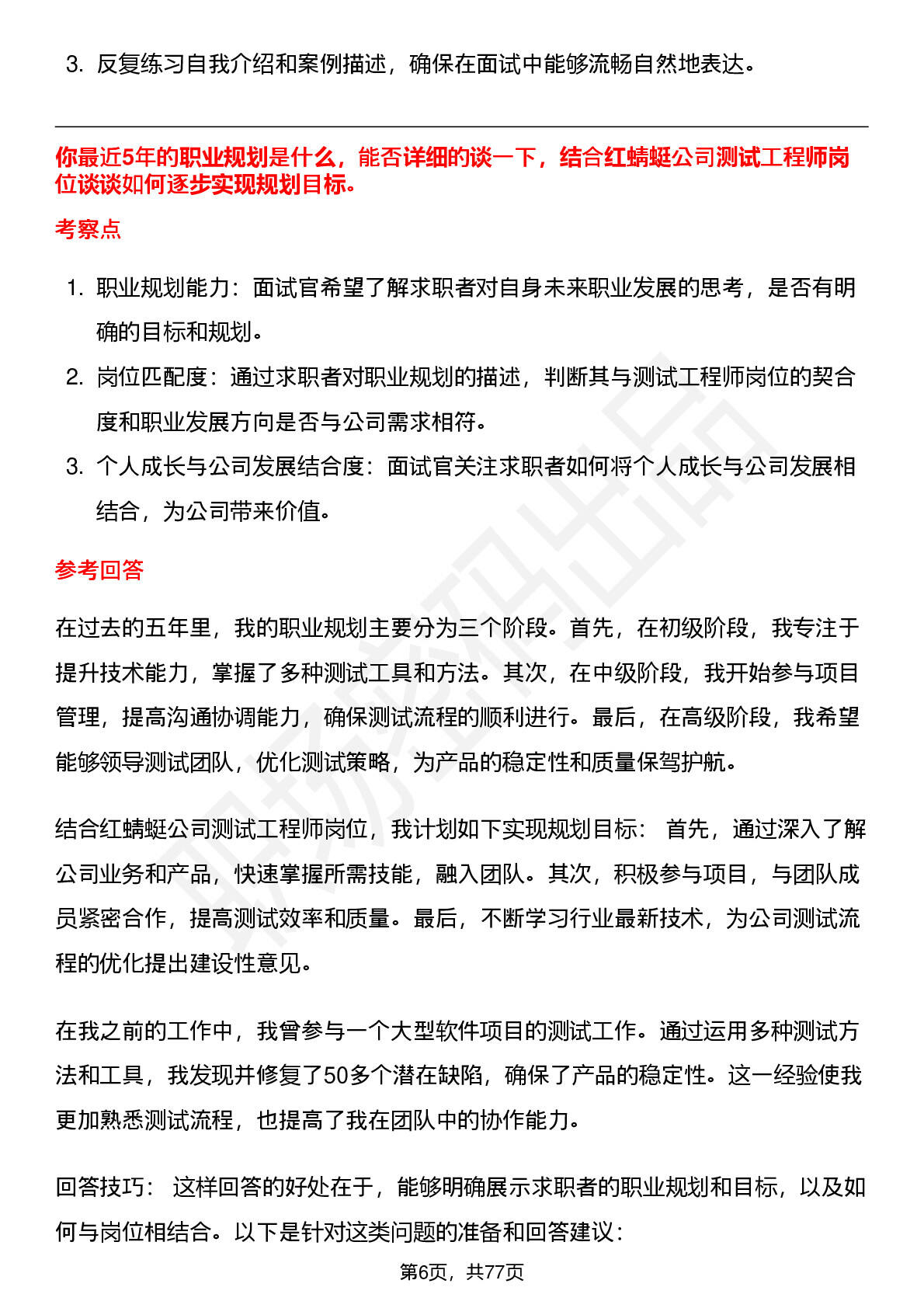 3. 反复练习自我介绍和案例描述，确保在面试中能够流畅自然地表达。

你最近5年的职业规划是什么，能否详细的谈一下，结合红蜻蜓公司测试工程师岗位谈谈如何逐步实现规划目标。

考察点

1. 职业规划能力：面试官希望了解求职者对自身未来职业发展的思考，是否有明确的目标和规划。
2. 岗位匹配度：通过求职者对职业规划的描述，判断其与测试工程师岗位的契合度和职业发展方向是否与公司需求相符。
3. 个人成长与公司发展结合度：面试官关注求职者如何将个人成长与公司发展相结合，为公司带来价值。

参考回答

在过去的五年里，我的职业规划主要分为三个阶段。首先，在初级阶段，我专注于提升技术能力，掌握了多种测试工具和方法。其次，在中级阶段，我开始参与项目管理，提高沟通协调能力，确保测试流程的顺利进行。最后，在高级阶段，我希望能够领导测试团队，优化测试策略，为产品的稳定性和质量保驾护航。

结合红蜻蜓公司测试工程师岗位，我计划如下实现规划目标： 首先，通过深入了解公司业务和产品，快速掌握所需技能，融入团队。其次，积极参与项目，与团队成员紧密合作，提高测试效率和质量。最后，不断学习行业最新技术，为公司测试流程的优化提出建设性意见。

在我之前的工作中，我曾参与一个大型软件项目的测试工作。通过运用多种测试方法和工具，我发现并修复了50多个潜在缺陷，确保了产品的稳定性。这一经验使我更加熟悉测试流程，也提高了我在团队中的协作能力。

回答技巧： 这样回答的好处在于，能够明确展示求职者的职业规划和目标，以及如何与岗位相结合。以下是针对这类问题的准备和回答建议：

第6页，共77页